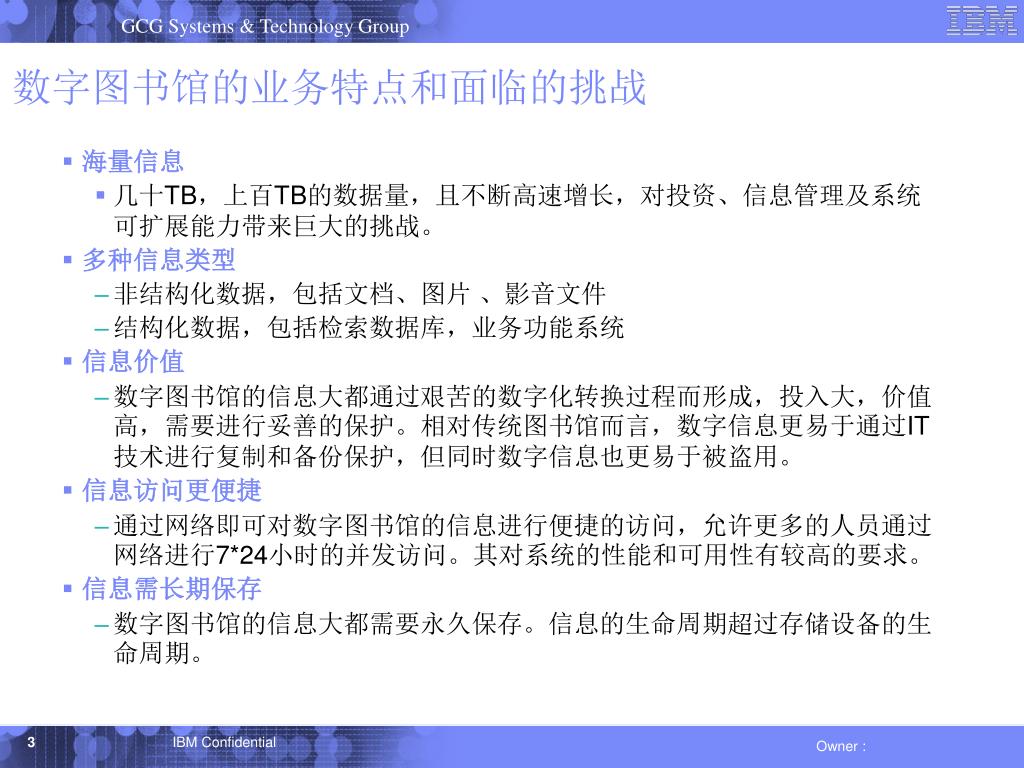 GCG Systems & Technology Group

IBM

数字图书馆的业务特点和面临的挑战

▪ 海量信息
　▪ 几十TB，上百TB的数据量，且不断高速增长，对投资、信息管理及系统可扩展能力带来巨大的挑战。
▪ 多种信息类型
　– 非结构化数据，包括文档、图片 、影音文件
　– 结构化数据，包括检索数据库，业务功能系统
▪ 信息价值
　– 数字图书馆的信息大都通过艰苦的数字化转换过程而形成，投入大，价值高，需要进行妥善的保护。相对传统图书馆而言，数字信息更易于通过IT技术进行复制和备份保护，但同时数字信息也更易于被盗用。
▪ 信息访问更便捷
　– 通过网络即可对数字图书馆的信息进行便捷的访问，允许更多的人员通过网络进行7*24小时的并发访问。其对系统的性能和可用性有较高的要求。
▪ 信息需长期保存
　– 数字图书馆的信息大都需要永久保存。信息的生命周期超过存储设备的生命周期。

3　IBM Confidential　Owner :